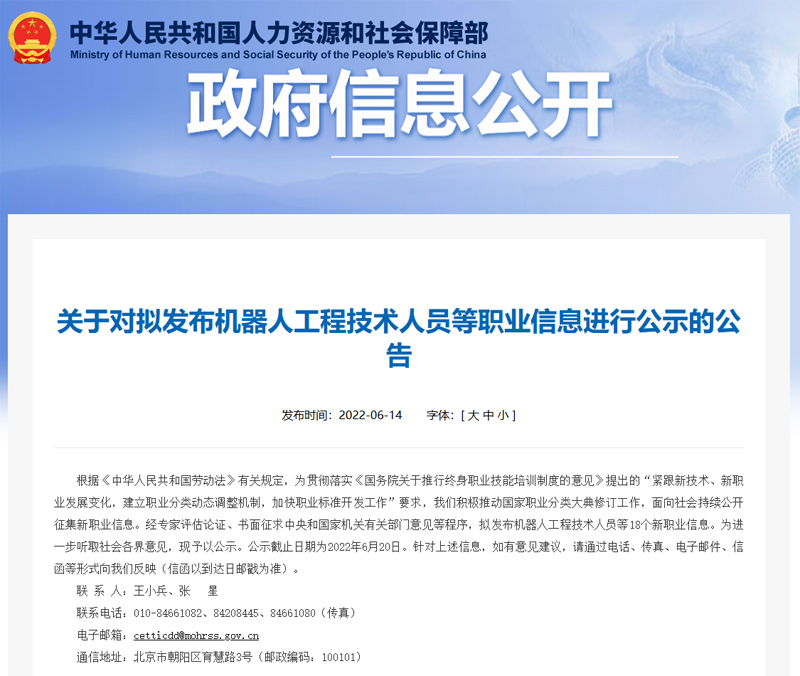 中华人民共和国人力资源和社会保障部
Ministry of Human Resources and Social Security of the People's Republic of China

政府信息公开

关于对拟发布机器人工程技术人员等职业信息进行公示的公告

发布时间：2022-06-14　　字体：[ 大 中 小 ]

根据《中华人民共和国劳动法》有关规定，为贯彻落实《国务院关于推行终身职业技能培训制度的意见》提出的“紧跟新技术、新职业发展变化，建立职业分类动态调整机制，加快职业标准开发工作”要求，我们积极推动国家职业分类大典修订工作，面向社会持续公开征集新职业信息。经专家评估论证、书面征求中央和国家机关有关部门意见等程序，拟发布机器人工程技术人员等18个新职业信息。为进一步听取社会各界意见，现予以公示。公示截止日期为2022年6月20日。针对上述信息，如有意见建议，请通过电话、传真、电子邮件、信函等形式向我们反映（信函以到达日邮戳为准）。

联 系 人：王小兵、张　星

联系电话：010-84661082、84208445、84661080（传真）

电子邮箱：cetticdd@mohrss.gov.cn

通信地址：北京市朝阳区育慧路3号（邮政编码：100101）